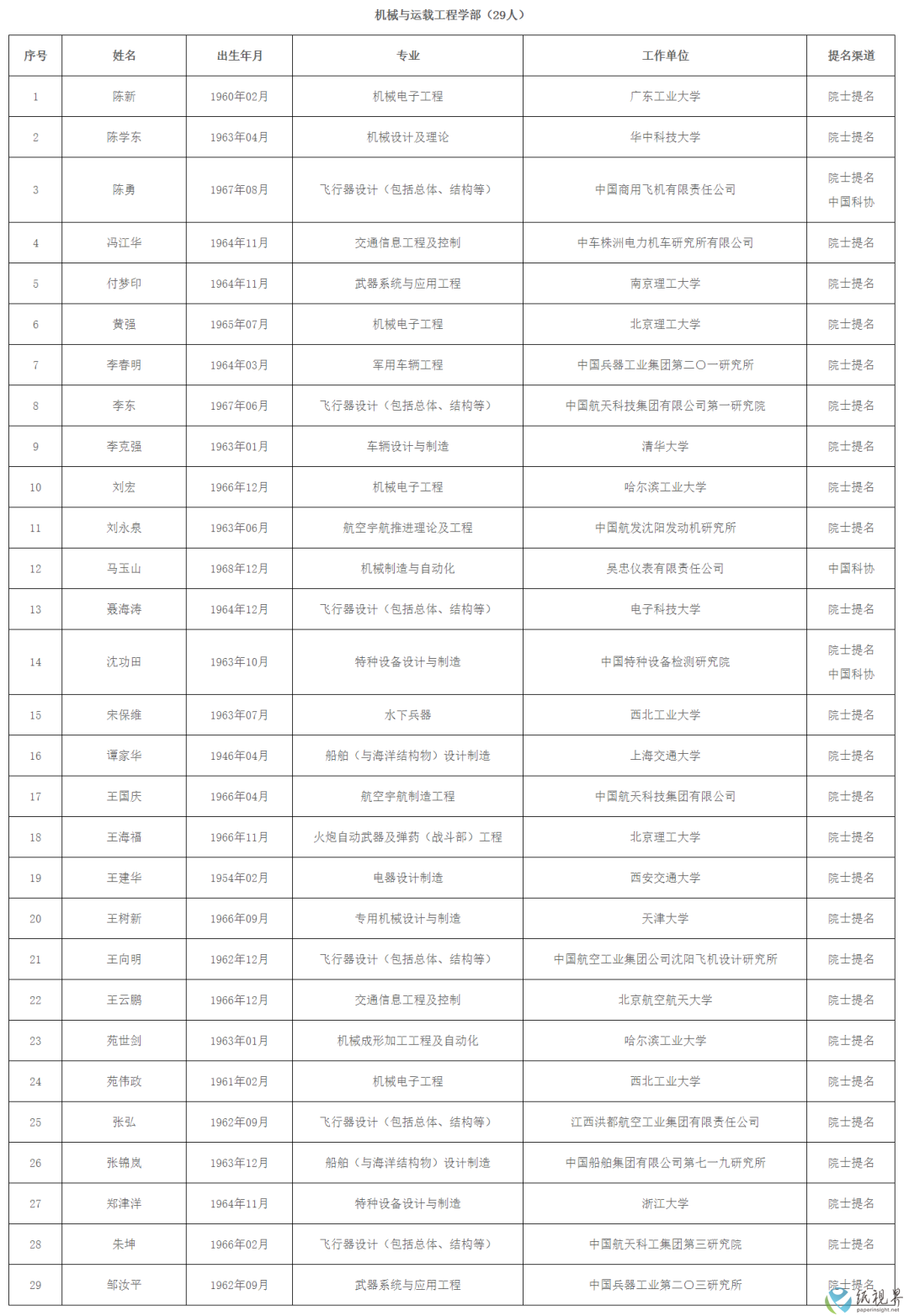 机械与运载工程学部（29人）

| 序号 | 姓名 | 出生年月 | 专业 | 工作单位 | 提名渠道 |
|---|---|---|---|---|---|
| 1 | 陈新 | 1960年02月 | 机械电子工程 | 广东工业大学 | 院士提名 |
| 2 | 陈学东 | 1963年04月 | 机械设计及理论 | 华中科技大学 | 院士提名 |
| 3 | 陈勇 | 1967年08月 | 飞行器设计（包括总体、结构等） | 中国商用飞机有限责任公司 | 院士提名 中国科协 |
| 4 | 冯江华 | 1964年11月 | 交通信息工程及控制 | 中车株洲电力机车研究所有限公司 | 院士提名 |
| 5 | 付梦印 | 1964年11月 | 武器系统与应用工程 | 南京理工大学 | 院士提名 |
| 6 | 黄强 | 1965年07月 | 机械电子工程 | 北京理工大学 | 院士提名 |
| 7 | 李春明 | 1964年03月 | 军用车辆工程 | 中国兵器工业集团第二〇一研究所 | 院士提名 |
| 8 | 李东 | 1967年06月 | 飞行器设计（包括总体、结构等） | 中国航天科技集团有限公司第一研究院 | 院士提名 |
| 9 | 李克强 | 1963年01月 | 车辆设计与制造 | 清华大学 | 院士提名 |
| 10 | 刘宏 | 1966年12月 | 机械电子工程 | 哈尔滨工业大学 | 院士提名 |
| 11 | 刘永泉 | 1963年06月 | 航空宇航推进理论及工程 | 中国航发沈阳发动机研究所 | 院士提名 |
| 12 | 马玉山 | 1968年12月 | 机械制造与自动化 | 吴忠仪表有限责任公司 | 中国科协 |
| 13 | 聂海涛 | 1964年12月 | 飞行器设计（包括总体、结构等） | 电子科技大学 | 院士提名 |
| 14 | 沈功田 | 1963年10月 | 特种设备设计与制造 | 中国特种设备检测研究院 | 院士提名 中国科协 |
| 15 | 宋保维 | 1963年07月 | 水下兵器 | 西北工业大学 | 院士提名 |
| 16 | 谭家华 | 1946年04月 | 船舶（与海洋结构物）设计制造 | 上海交通大学 | 院士提名 |
| 17 | 王国庆 | 1966年04月 | 航空宇航制造工程 | 中国航天科技集团有限公司 | 院士提名 |
| 18 | 王海福 | 1966年11月 | 火炮自动武器及弹药（战斗部）工程 | 北京理工大学 | 院士提名 |
| 19 | 王建华 | 1954年02月 | 电器设计制造 | 西安交通大学 | 院士提名 |
| 20 | 王树新 | 1966年09月 | 专用机械设计与制造 | 天津大学 | 院士提名 |
| 21 | 王向明 | 1962年12月 | 飞行器设计（包括总体、结构等） | 中国航空工业集团公司沈阳飞机设计研究所 | 院士提名 |
| 22 | 王云鹏 | 1966年12月 | 交通信息工程及控制 | 北京航空航天大学 | 院士提名 |
| 23 | 苑世剑 | 1963年01月 | 机械成形加工工程及自动化 | 哈尔滨工业大学 | 院士提名 |
| 24 | 苑伟政 | 1961年02月 | 机械电子工程 | 西北工业大学 | 院士提名 |
| 25 | 张弘 | 1962年09月 | 飞行器设计（包括总体、结构等） | 江西洪都航空工业集团有限责任公司 | 院士提名 |
| 26 | 张锦岚 | 1963年12月 | 船舶（与海洋结构物）设计制造 | 中国船舶集团有限公司第七一九研究所 | 院士提名 |
| 27 | 郑津洋 | 1964年11月 | 特种设备设计与制造 | 浙江大学 | 院士提名 |
| 28 | 朱坤 | 1966年02月 | 飞行器设计（包括总体、结构等） | 中国航天科工集团第三研究院 | 院士提名 |
| 29 | 邹汝平 | 1962年09月 | 武器系统与应用工程 | 中国兵器工业第二〇三研究所 | 院士提名 |

纸视界
paperinsight.net